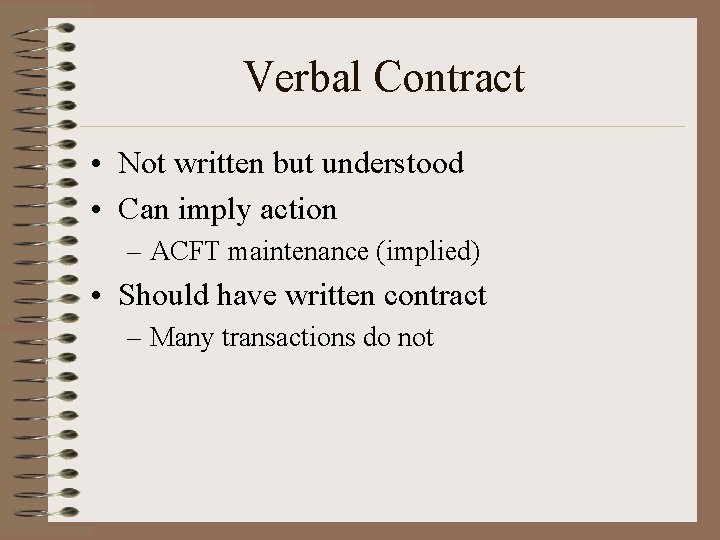 Verbal Contract

• Not written but understood
• Can imply action
  – ACFT maintenance (implied)
• Should have written contract
  – Many transactions do not